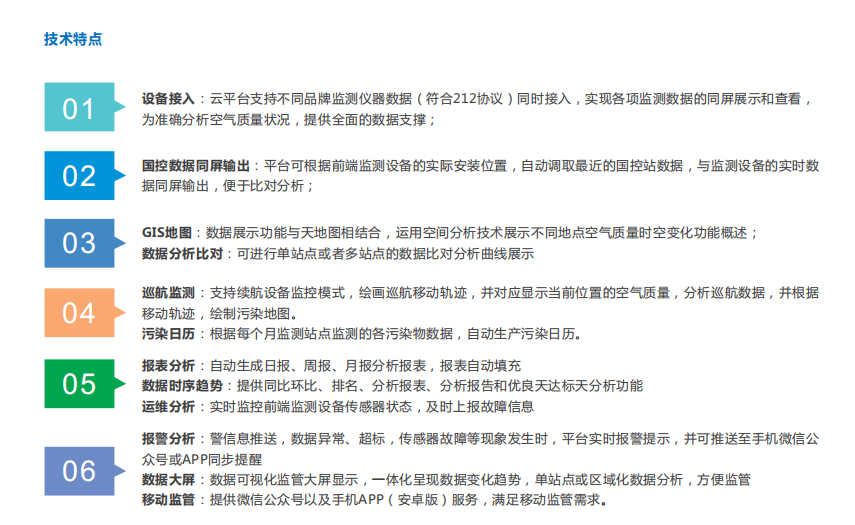 技术特点

01

设备接入：云平台支持不同品牌监测仪器数据（符合212协议）同时接入，实现各项监测数据的同屏展示和查看，为准确分析空气质量状况，提供全面的数据支撑；

02

国控数据同屏输出：平台可根据前端监测设备的实际安装位置，自动调取最近的国控站数据，与监测设备的实时数据同屏输出，便于比对分析；

03

GIS地图：数据展示功能与天地图相结合，运用空间分析技术展示不同地点空气质量时空变化功能概述；
数据分析比对：可进行单站点或者多站点的数据比对分析曲线展示

04

巡航监测：支持续航设备监控模式，绘画巡航移动轨迹，并对应显示当前位置的空气质量，分析巡航数据，并根据移动轨迹，绘制污染地图。
污染日历：根据每个月监测站点监测的各污染物数据，自动生产污染日历。

05

报表分析：自动生成日报、周报、月报分析报表，报表自动填充
数据时序趋势：提供同比环比、排名、分析报表、分析报告和优良天达标天分析功能
运维分析：实时监控前端监测设备传感器状态，及时上报故障信息

06

报警分析：警信息推送，数据异常、超标，传感器故障等现象发生时，平台实时报警提示，并可推送至手机微信公众号或APP同步提醒
数据大屏：数据可视化监管大屏显示，一体化呈现数据变化趋势，单站点或区域化数据分析，方便监管
移动监管：提供微信公众号以及手机APP（安卓版）服务，满足移动监管需求。